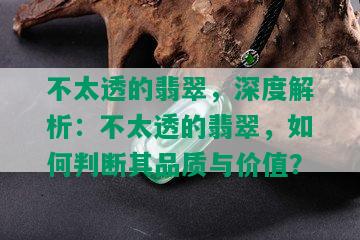 不太透的翡翠，深度解析：不太透的翡翠，如何判断其品质与价值？